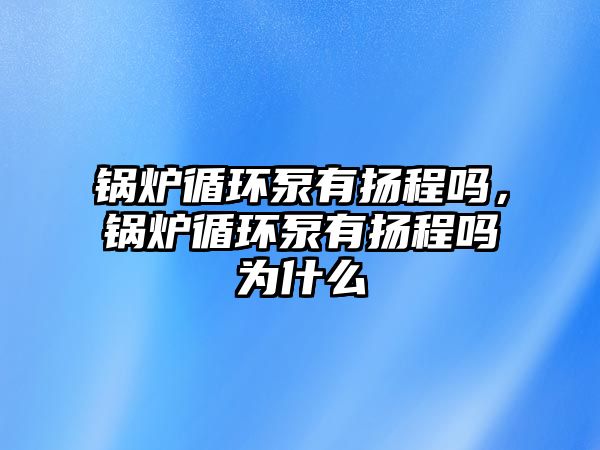 锅炉循环泵有扬程吗，锅炉循环泵有扬程吗为什么